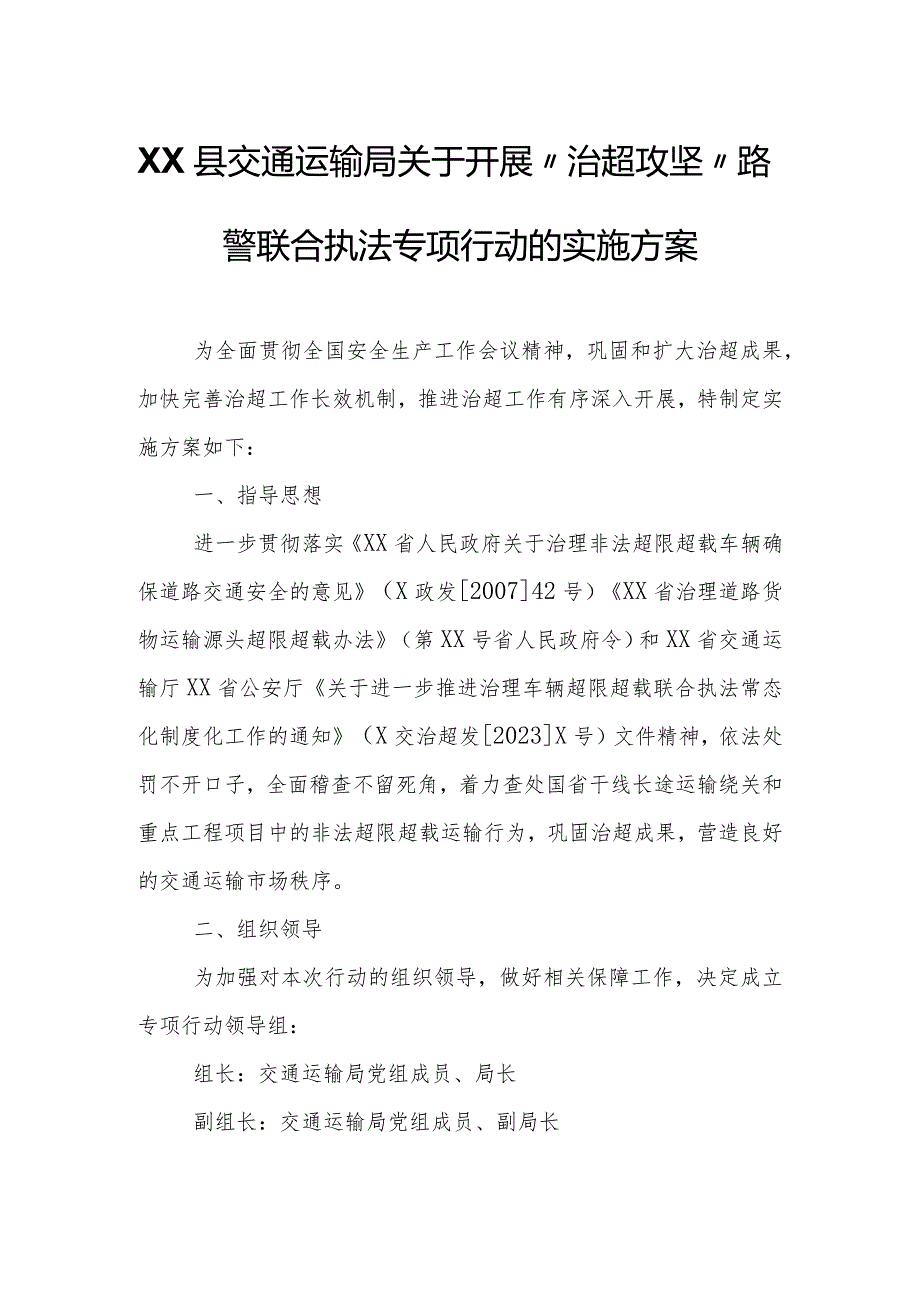 XX县交通运输局关于开展〃治超攻坚〃路警联合执法专项行动的实施方案

为全面贯彻全国安全生产工作会议精神，巩固和扩大治超成果，加快完善治超工作长效机制，推进治超工作有序深入开展，特制定实施方案如下：

一、指导思想

进一步贯彻落实《XX省人民政府关于治理非法超限超载车辆确保道路交通安全的意见》（X政发[2007]42号）《XX省治理道路货物运输源头超限超载办法》（第XX号省人民政府令）和XX省交通运输厅XX省公安厅《关于进一步推进治理车辆超限超载联合执法常态化制度化工作的通知》（X交治超发[2023]X号）文件精神，依法处罚不开口子，全面稽查不留死角，着力查处国省干线长途运输绕关和重点工程项目中的非法超限超载运输行为，巩固治超成果，营造良好的交通运输市场秩序。

二、组织领导

为加强对本次行动的组织领导，做好相关保障工作，决定成立专项行动领导组：

组长：交通运输局党组成员、局长

副组长：交通运输局党组成员、副局长